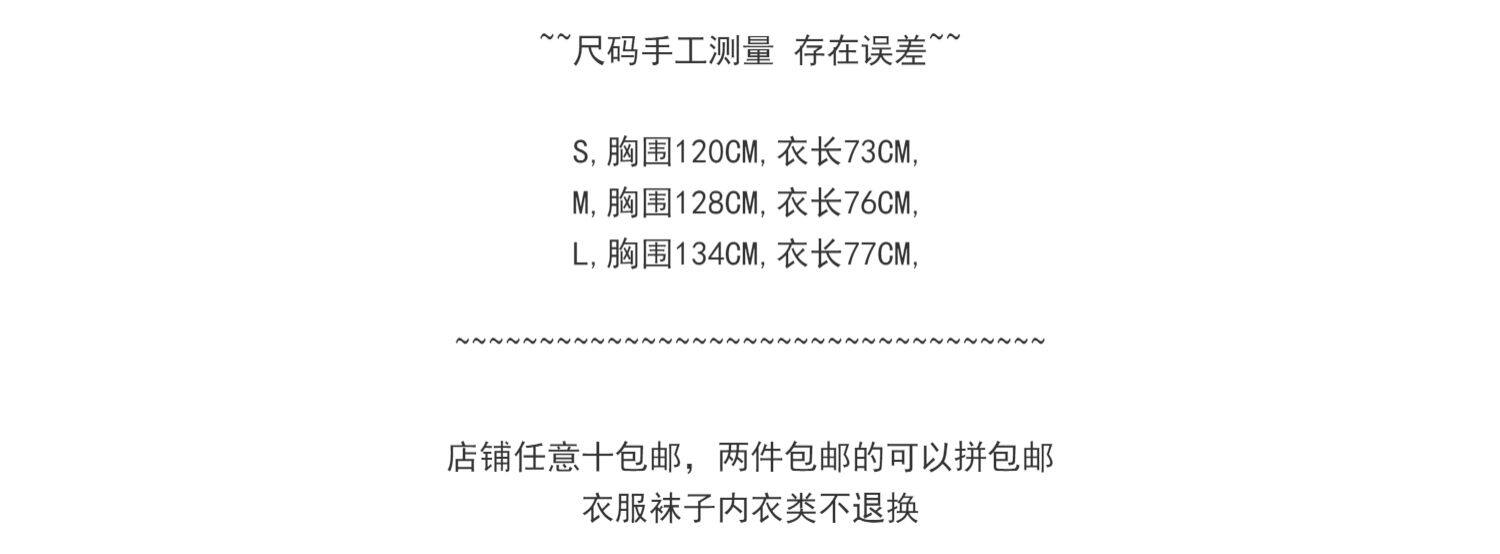 ~~尺码手工测量 存在误差~~

S,胸围120CM,衣长73CM,
M,胸围128CM,衣长76CM,
L,胸围134CM,衣长77CM,

~~~~~~~~~~~~~~~~~~~~~~~~~~~~~~~~~~~

店铺任意十包邮，两件包邮的可以拼包邮
衣服袜子内衣类不退换